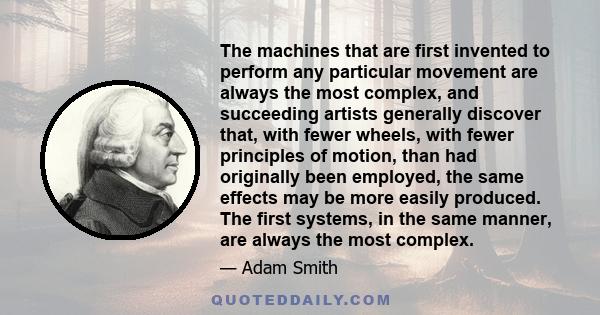 The machines that are first invented to perform any particular movement are always the most complex, and succeeding artists generally discover that, with fewer wheels, with fewer principles of motion, than had originally been employed, the same effects may be more easily produced. The first systems, in the same manner, are always the most complex.

— Adam Smith

QUOTEDDAILY.COM